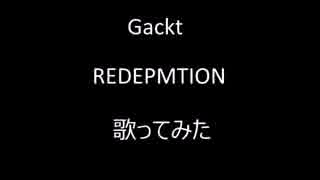 Gackt

REDEPMTION

歌ってみた